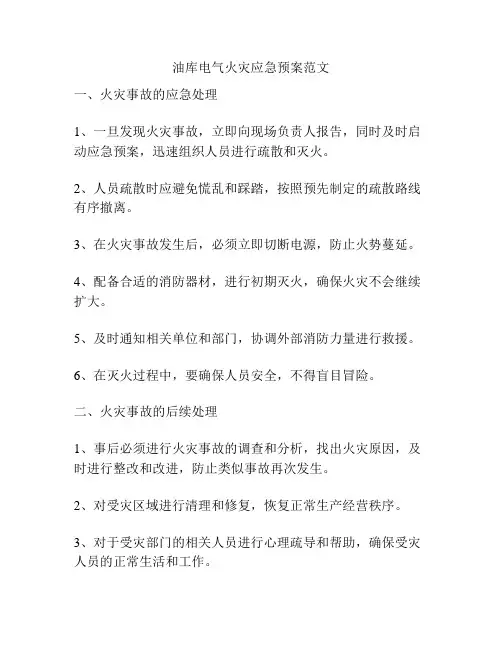 油库电气火灾应急预案范文

一、火灾事故的应急处理

1、一旦发现火灾事故，立即向现场负责人报告，同时及时启动应急预案，迅速组织人员进行疏散和灭火。

2、人员疏散时应避免慌乱和踩踏，按照预先制定的疏散路线有序撤离。

3、在火灾事故发生后，必须立即切断电源，防止火势蔓延。

4、配备合适的消防器材，进行初期灭火，确保火灾不会继续扩大。

5、及时通知相关单位和部门，协调外部消防力量进行救援。

6、在灭火过程中，要确保人员安全，不得盲目冒险。

二、火灾事故的后续处理

1、事后必须进行火灾事故的调查和分析，找出火灾原因，及时进行整改和改进，防止类似事故再次发生。

2、对受灾区域进行清理和修复，恢复正常生产经营秩序。

3、对于受灾部门的相关人员进行心理疏导和帮助，确保受灾人员的正常生活和工作。